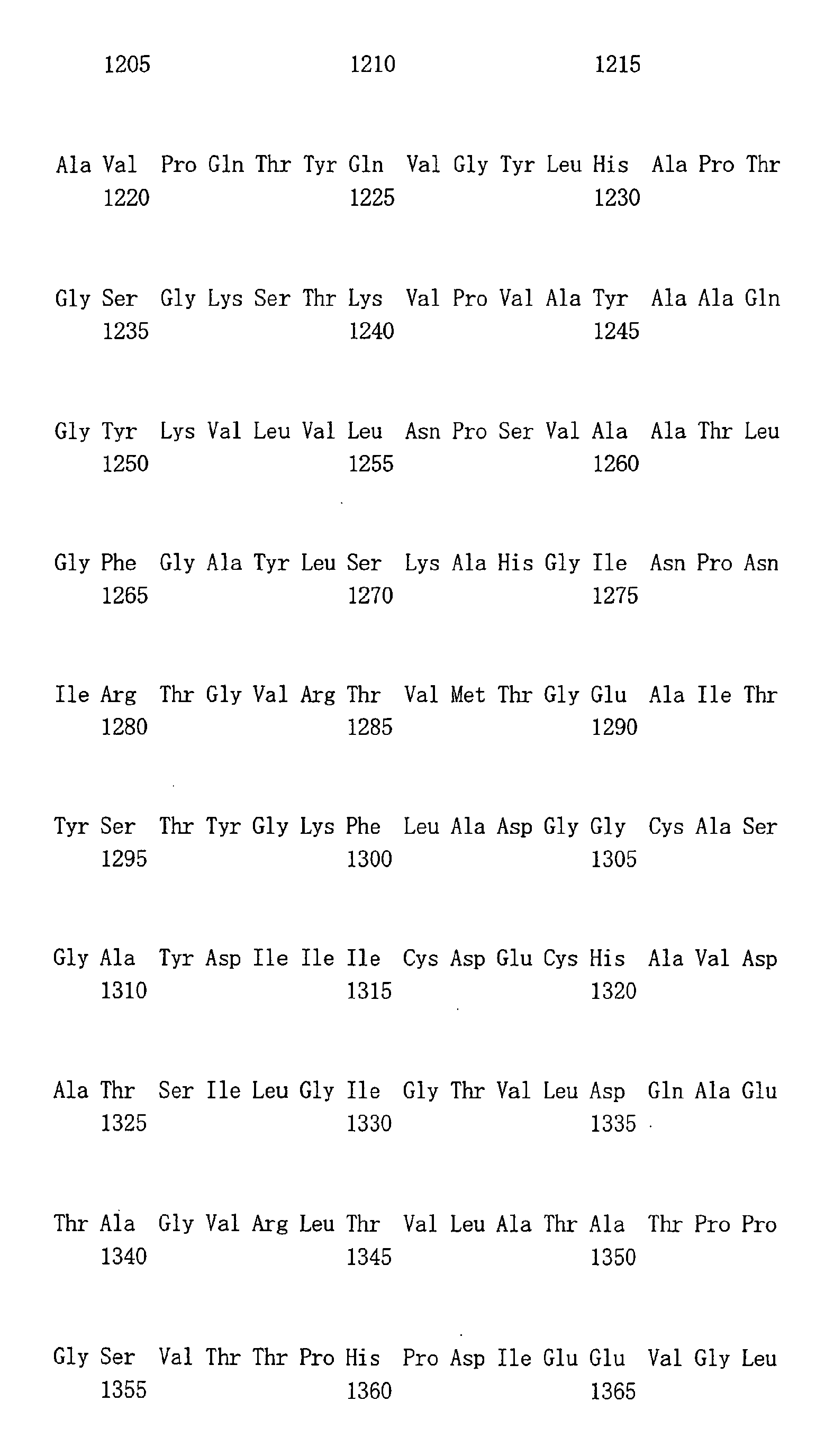 1205 1210 1215

Ala Val Pro Gln Thr Tyr Gln Val Gly Tyr Leu His Ala Pro Thr
1220 1225 1230

Gly Ser Gly Lys Ser Thr Lys Val Pro Val Ala Tyr Ala Ala Gln
1235 1240 1245

Gly Tyr Lys Val Leu Val Leu Asn Pro Ser Val Ala Ala Thr Leu
1250 1255 1260

Gly Phe Gly Ala Tyr Leu Ser Lys Ala His Gly Ile Asn Pro Asn
1265 1270 1275

Ile Arg Thr Gly Val Arg Thr Val Met Thr Gly Glu Ala Ile Thr
1280 1285 1290

Tyr Ser Thr Tyr Gly Lys Phe Leu Ala Asp Gly Gly Cys Ala Ser
1295 1300 1305

Gly Ala Tyr Asp Ile Ile Ile Cys Asp Glu Cys His Ala Val Asp
1310 1315 1320

Ala Thr Ser Ile Leu Gly Ile Gly Thr Val Leu Asp Gln Ala Glu
1325 1330 1335

Thr Ala Gly Val Arg Leu Thr Val Leu Ala Thr Ala Thr Pro Pro
1340 1345 1350

Gly Ser Val Thr Thr Pro His Pro Asp Ile Glu Glu Val Gly Leu
1355 1360 1365